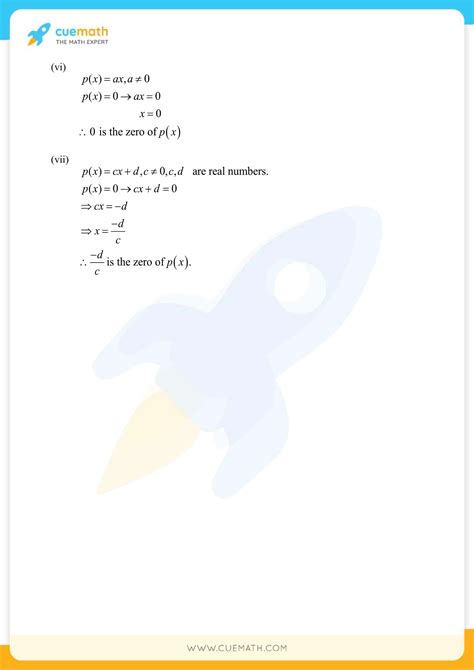 cuemath
THE MATH EXPERT

(vi)

$p(x) = ax, a \neq 0$

$p(x) = 0 \rightarrow ax = 0$

$x = 0$

$\therefore$ 0 is the zero of $p(x)$

(vii)

$p(x) = cx + d, c \neq 0, c, d$ are real numbers.

$p(x) = 0 \rightarrow cx + d = 0$

$\Rightarrow cx = -d$

$\Rightarrow x = \frac{-d}{c}$

$\therefore \frac{-d}{c}$ is the zero of $p(x)$.

WWW.CUEMATH.COM